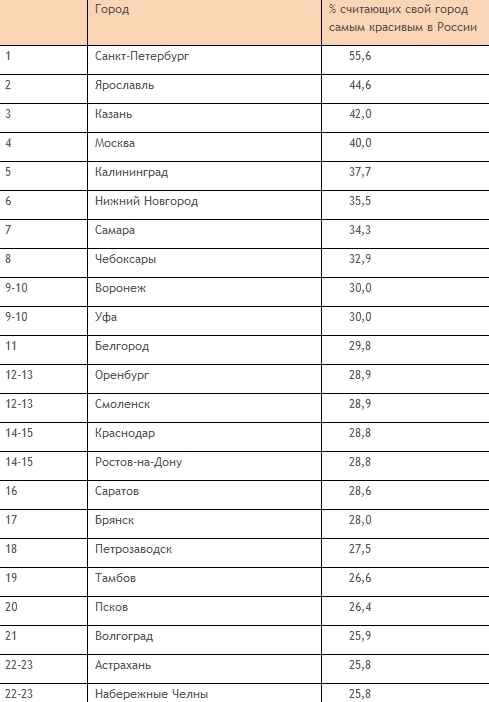 | | Город | % считающих свой город самым красивым в России |
|---|---|---|
| 1 | Санкт-Петербург | 55,6 |
| 2 | Ярославль | 44,6 |
| 3 | Казань | 42,0 |
| 4 | Москва | 40,0 |
| 5 | Калининград | 37,7 |
| 6 | Нижний Новгород | 35,5 |
| 7 | Самара | 34,3 |
| 8 | Чебоксары | 32,9 |
| 9-10 | Воронеж | 30,0 |
| 9-10 | Уфа | 30,0 |
| 11 | Белгород | 29,8 |
| 12-13 | Оренбург | 28,9 |
| 12-13 | Смоленск | 28,9 |
| 14-15 | Краснодар | 28,8 |
| 14-15 | Ростов-на-Дону | 28,8 |
| 16 | Саратов | 28,6 |
| 17 | Брянск | 28,0 |
| 18 | Петрозаводск | 27,5 |
| 19 | Тамбов | 26,6 |
| 20 | Псков | 26,4 |
| 21 | Волгоград | 25,9 |
| 22-23 | Астрахань | 25,8 |
| 22-23 | Набережные Челны | 25,8 |